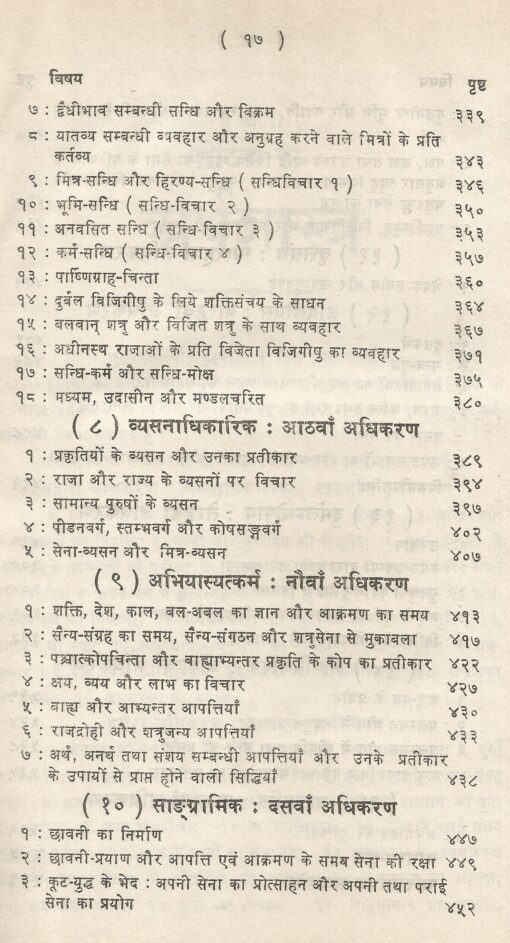 ( १७ )

| विषय | पृष्ठ |
|---|---|
| ७ : द्वैधीभाव सम्बन्धी सन्धि और विक्रम | ३३९ |
| ८ : यातव्य सम्बन्धी व्यवहार और अनुग्रह करने वाले मित्रों के प्रति कर्तव्य | ३४३ |
| ९ : मित्र-सन्धि और हिरण्य-सन्धि ( सन्धिविचार १ ) | ३४६ |
| १० : भूमि-सन्धि ( सन्धि-विचार २ ) | ३५० |
| ११ : अनवसित सन्धि ( सन्धि-विचार ३ ) | ३५३ |
| १२ : कर्म-सन्धि ( सन्धि-विचार ४ ) | ३५७ |
| १३ : पार्ष्णिग्राह-चिन्ता | ३६० |
| १४ : दुर्बल विजिगीषु के लिये शक्तिसंचय के साधन | ३६४ |
| १५ : बलवान् शत्रु और विजित शत्रु के साथ व्यवहार | ३६७ |
| १६ : अधीनस्थ राजाओं के प्रति विजेता विजिगीषु का व्यवहार | ३७१ |
| १७ : सन्धि-कर्म और सन्धि-मोक्ष | ३७५ |
| १८ : मध्यम, उदासीन और मण्डलचरित | ३८० |

( ८ ) व्यसनाधिकारिक : आठवाँ अधिकरण

| | |
|---|---|
| १ : प्रकृतियों के व्यसन और उनका प्रतीकार | ३८९ |
| २ : राजा और राज्य के व्यसनों पर विचार | ३९४ |
| ३ : सामान्य पुरुषों के व्यसन | ३९७ |
| ४ : पीडनवर्ग, स्तम्भवर्ग और कोषसङ्गवर्ग | ४०२ |
| ५ : सेना-व्यसन और मित्र-व्यसन | ४०७ |

( ९ ) अभियास्यत्कर्म : नौवाँ अधिकरण

| | |
|---|---|
| १ : शक्ति, देश, काल, बल-अबल का ज्ञान और आक्रमण का समय | ४१३ |
| २ : सैन्य-संग्रह का समय, सैन्य-संगठन और शत्रुसेना से मुकाबला | ४१७ |
| ३ : पश्चात्कोपचिन्ता और बाह्याभ्यन्तर प्रकृति के कोप का प्रतीकार | ४२२ |
| ४ : क्षय, व्यय और लाभ का विचार | ४२७ |
| ५ : बाह्य और आभ्यन्तर आपत्तियाँ | ४३० |
| ६ : राजद्रोही और शत्रुजन्य आपत्तियाँ | ४३३ |
| ७ : अर्थ, अनर्थ तथा संशय सम्बन्धी आपत्तियाँ और उनके प्रतीकार के उपायों से प्राप्त होने वाली सिद्धियाँ | ४३८ |

( १० ) साङ्ग्रामिक : दसवाँ अधिकरण

| | |
|---|---|
| १ : छावनी का निर्माण | ४४७ |
| २ : छावनी-प्रयाण और आपत्ति एवं आक्रमण के समय सेना की रक्षा | ४४९ |
| ३ : कूट-युद्ध के भेद : अपनी सेना का प्रोत्साहन और अपनी तथा पराई सेना का प्रयोग | ४५२ |